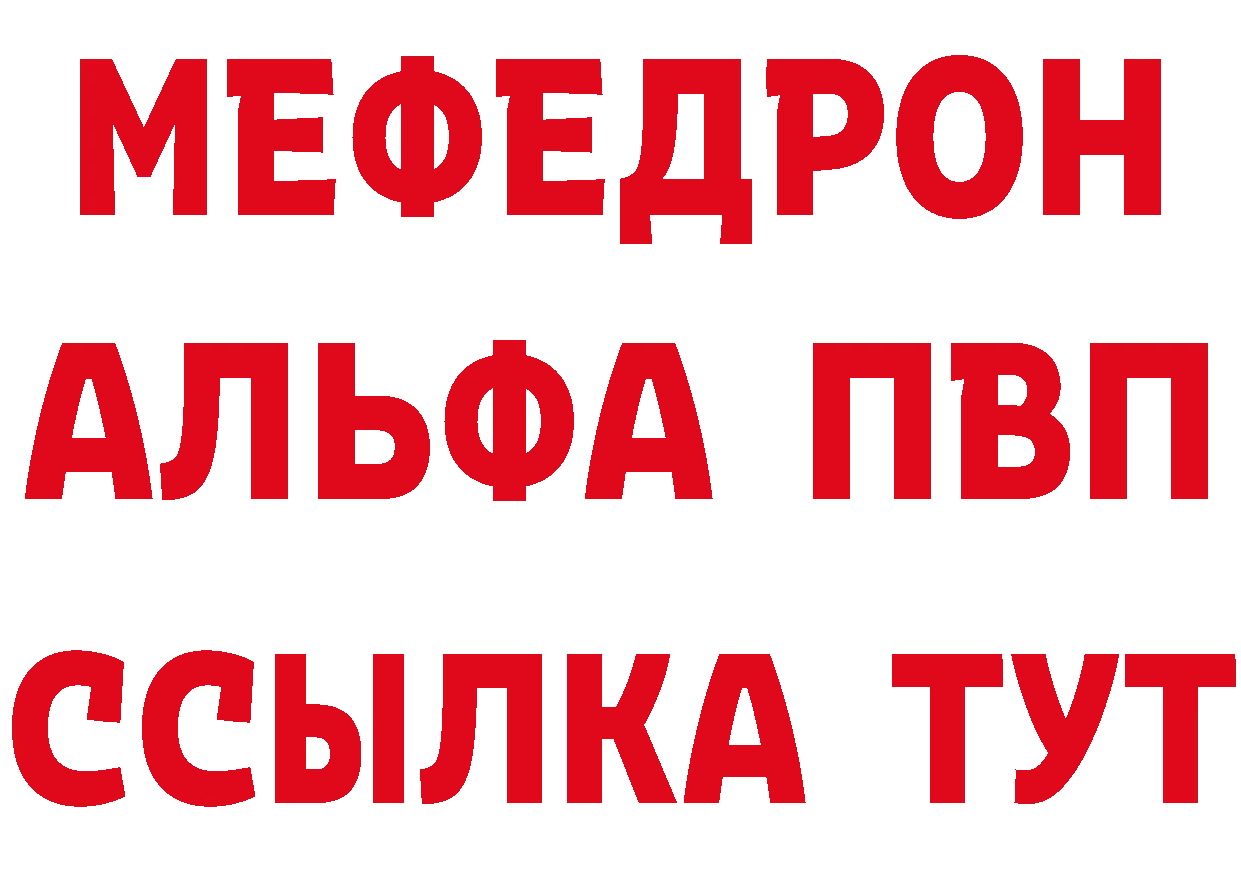 МЕФЕДРОН
АЛЬФА ПВП
ССЫЛКА ТУТ